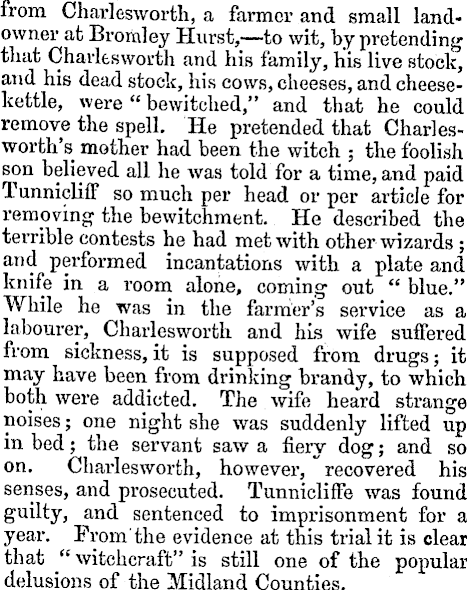 from Charlesworth, a farmer and small landowner at Bromley Hurst,—to wit, by pretending that Charlesworth and his family, his live stock, and his dead stock, his cows, cheeses, and cheese-kettle, were "bewitched," and that he could remove the spell. He pretended that Charlesworth's mother had been the witch; the foolish son believed all he was told for a time, and paid Tunnicliff so much per head or per article for removing the bewitchment. He described the terrible contests he had met with other wizards; and performed incantations with a plate and knife in a room alone, coming out "blue." While he was in the farmer's service as a labourer, Charlesworth and his wife suffered from sickness, it is supposed from drugs; it may have been from drinking brandy, to which both were addicted. The wife heard strange noises; one night she was suddenly lifted up in bed; the servant saw a fiery dog; and so on. Charlesworth, however, recovered his senses, and prosecuted. Tunnicliffe was found guilty, and sentenced to imprisonment for a year. From the evidence at this trial it is clear that "witchcraft" is still one of the popular delusions of the Midland Counties.